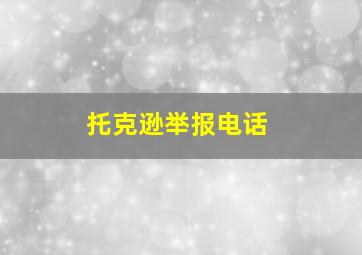 托克逊举报电话